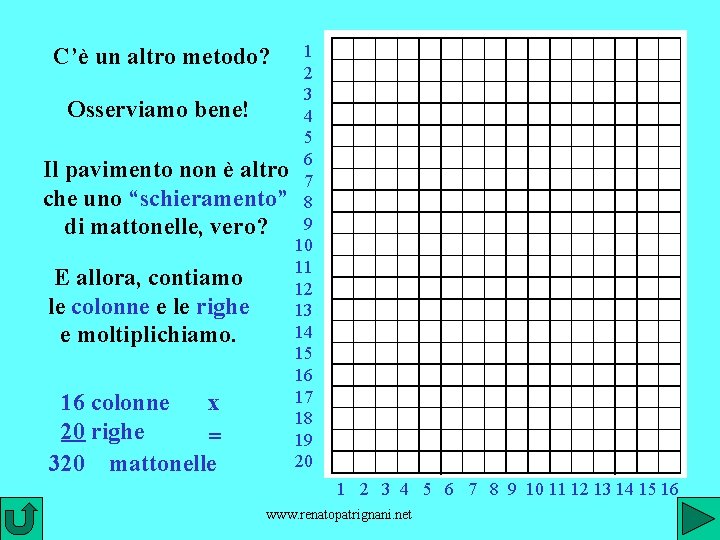 C'è un altro metodo?

Osserviamo bene!

Il pavimento non è altro che uno "schieramento" di mattonelle, vero?

E allora, contiamo le colonne e le righe e moltiplichiamo.

16 colonne x
20 righe =
320 mattonelle

1
2
3
4
5
6
7
8
9
10
11
12
13
14
15
16
17
18
19
20

1 2 3 4 5 6 7 8 9 10 11 12 13 14 15 16

www.renatopatrignani.net